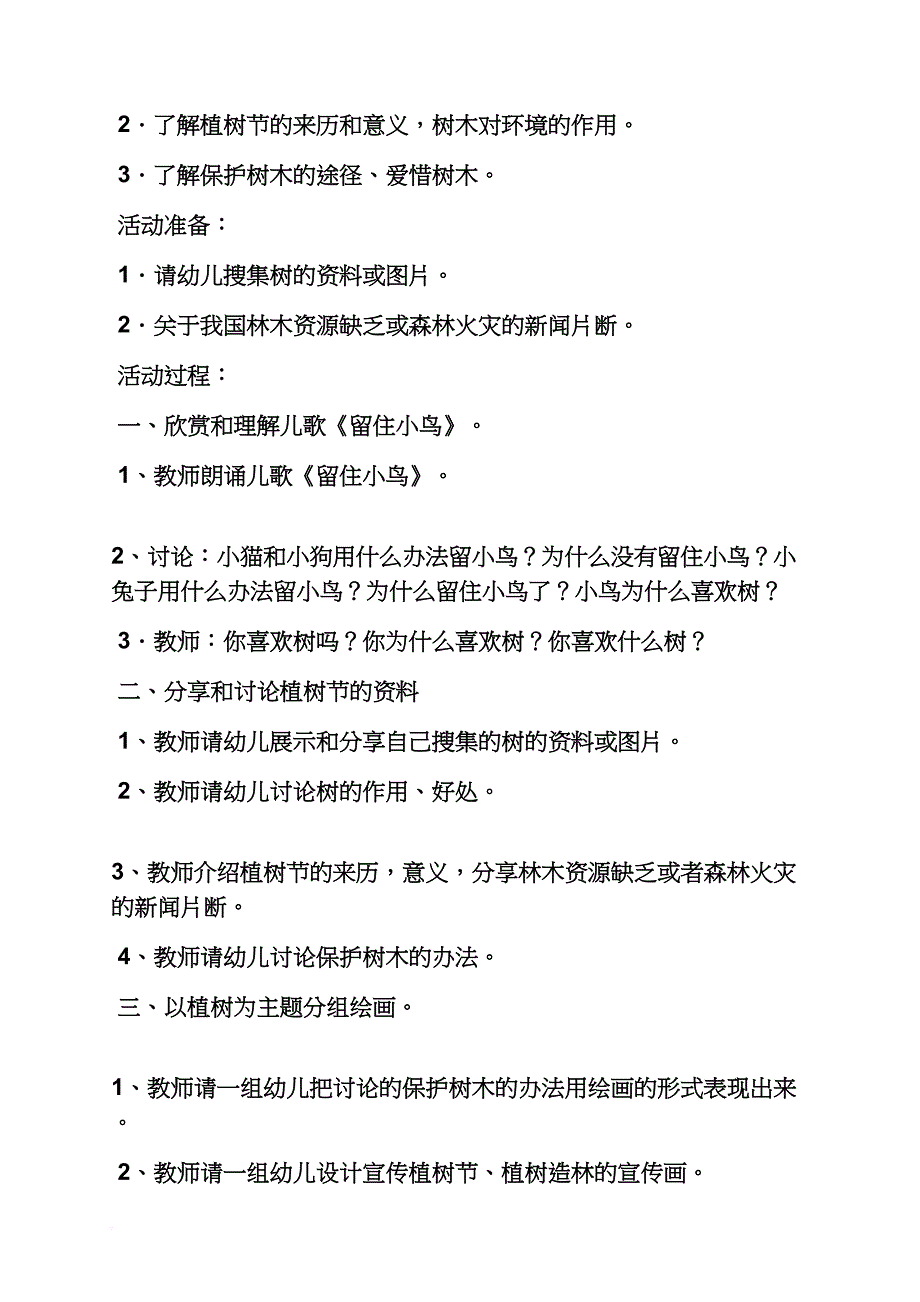 2．了解植树节的来历和意义，树木对环境的作用。

3．了解保护树木的途径、爱惜树木。

活动准备：

1．请幼儿搜集树的资料或图片。

2．关于我国林木资源缺乏或森林火灾的新闻片断。

活动过程：

一、欣赏和理解儿歌《留住小鸟》。

1、教师朗诵儿歌《留住小鸟》。

2、讨论：小猫和小狗用什么办法留小鸟？为什么没有留住小鸟？小兔子用什么办法留小鸟？为什么留住小鸟了？小鸟为什么喜欢树？

3．教师：你喜欢树吗？你为什么喜欢树？你喜欢什么树？

二、分享和讨论植树节的资料

1、教师请幼儿展示和分享自己搜集的树的资料或图片。

2、教师请幼儿讨论树的作用、好处。

3、教师介绍植树节的来历，意义，分享林木资源缺乏或者森林火灾的新闻片断。

4、教师请幼儿讨论保护树木的办法。

三、以植树为主题分组绘画。

1、教师请一组幼儿把讨论的保护树木的办法用绘画的形式表现出来。

2、教师请一组幼儿设计宣传植树节、植树造林的宣传画。